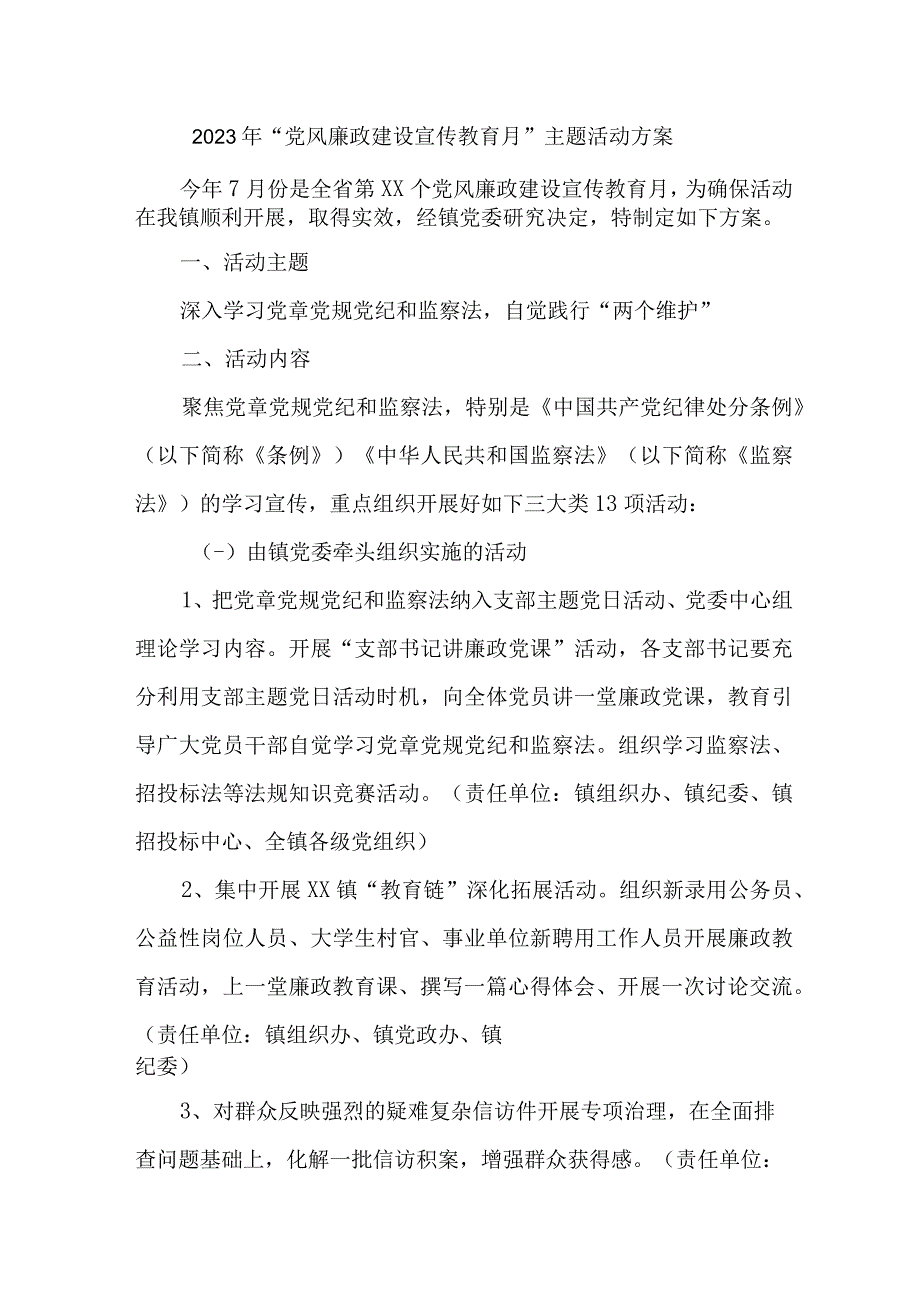 2023年“党风廉政建设宣传教育月”主题活动方案

今年7月份是全省第XX个党风廉政建设宣传教育月，为确保活动在我镇顺利开展，取得实效，经镇党委研究决定，特制定如下方案。

一、活动主题

深入学习党章党规党纪和监察法，自觉践行“两个维护”

二、活动内容

聚焦党章党规党纪和监察法，特别是《中国共产党纪律处分条例》（以下简称《条例》）《中华人民共和国监察法》（以下简称《监察法》）的学习宣传，重点组织开展好如下三大类13项活动：

(-）由镇党委牵头组织实施的活动

1、把党章党规党纪和监察法纳入支部主题党日活动、党委中心组理论学习内容。开展“支部书记讲廉政党课”活动，各支部书记要充分利用支部主题党日活动时机，向全体党员讲一堂廉政党课，教育引导广大党员干部自觉学习党章党规党纪和监察法。组织学习监察法、招投标法等法规知识竞赛活动。（责任单位：镇组织办、镇纪委、镇招投标中心、全镇各级党组织）

2、集中开展XX镇“教育链”深化拓展活动。组织新录用公务员、公益性岗位人员、大学生村官、事业单位新聘用工作人员开展廉政教育活动，上一堂廉政教育课、撰写一篇心得体会、开展一次讨论交流。（责任单位：镇组织办、镇党政办、镇纪委）

3、对群众反映强烈的疑难复杂信访件开展专项治理，在全面排查问题基础上，化解一批信访积案，增强群众获得感。（责任单位：